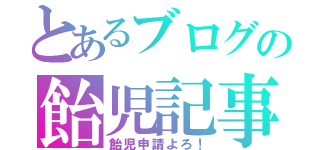 とあるブログの
飴児記事
飴児申請よろ！